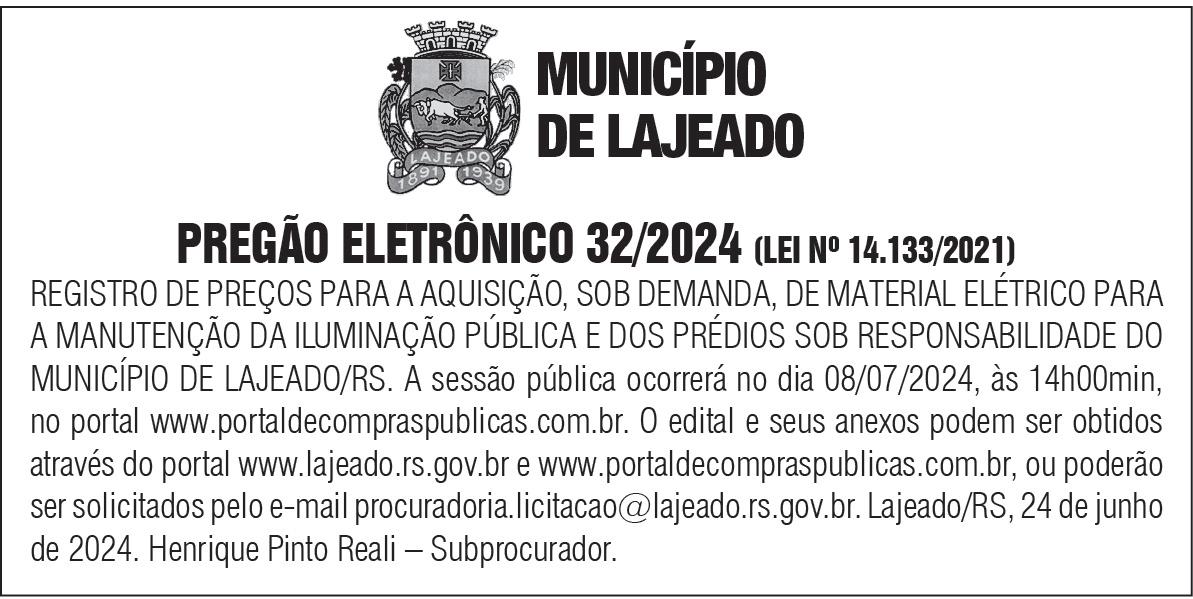 LAJEADO
1891 1939

MUNICÍPIO DE LAJEADO

PREGÃO ELETRÔNICO 32/2024 (LEI Nº 14.133/2021)

REGISTRO DE PREÇOS PARA A AQUISIÇÃO, SOB DEMANDA, DE MATERIAL ELÉTRICO PARA A MANUTENÇÃO DA ILUMINAÇÃO PÚBLICA E DOS PRÉDIOS SOB RESPONSABILIDADE DO MUNICÍPIO DE LAJEADO/RS. A sessão pública ocorrerá no dia 08/07/2024, às 14h00min, no portal www.portaldecompraspublicas.com.br. O edital e seus anexos podem ser obtidos através do portal www.lajeado.rs.gov.br e www.portaldecompraspublicas.com.br, ou poderão ser solicitados pelo e-mail procuradoria.licitacao@lajeado.rs.gov.br. Lajeado/RS, 24 de junho de 2024. Henrique Pinto Reali – Subprocurador.